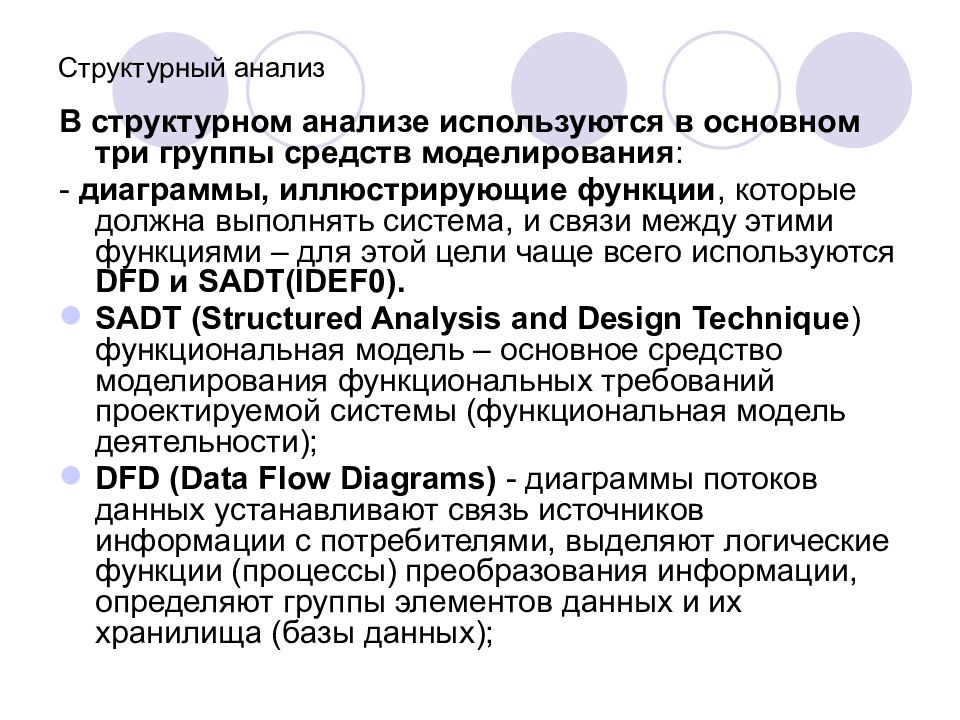 Структурный анализ

В структурном анализе используются в основном три группы средств моделирования:

- диаграммы, иллюстрирующие функции, которые должна выполнять система, и связи между этими функциями – для этой цели чаще всего используются DFD и SADT(IDEF0).

SADT (Structured Analysis and Design Technique) функциональная модель – основное средство моделирования функциональных требований проектируемой системы (функциональная модель деятельности);

DFD (Data Flow Diagrams) - диаграммы потоков данных устанавливают связь источников информации с потребителями, выделяют логические функции (процессы) преобразования информации, определяют группы элементов данных и их хранилища (базы данных);